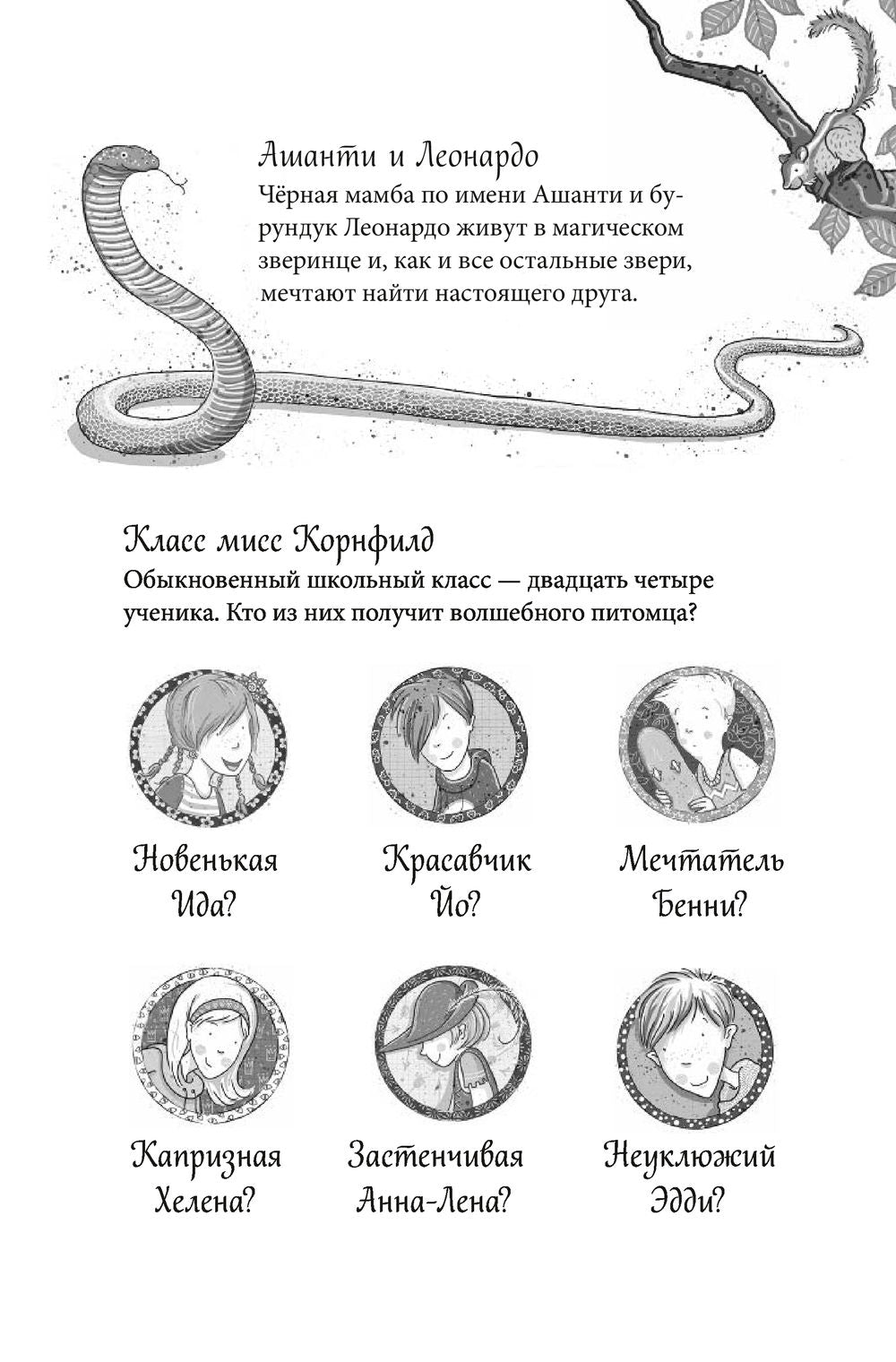 Ашанти и Леонардо
Чёрная мамба по имени Ашанти и бурундук Леонардо живут в магическом зверинце и, как и все остальные звери, мечтают найти настоящего друга.

Класс мисс Корнфилд
Обыкновенный школьный класс — двадцать четыре ученика. Кто из них получит волшебного питомца?

Новенькая Ида?

Красавчик Йо?

Мечтатель Бенни?

Капризная Хелена?

Застенчивая Анна-Лена?

Неуклюжий Эдди?